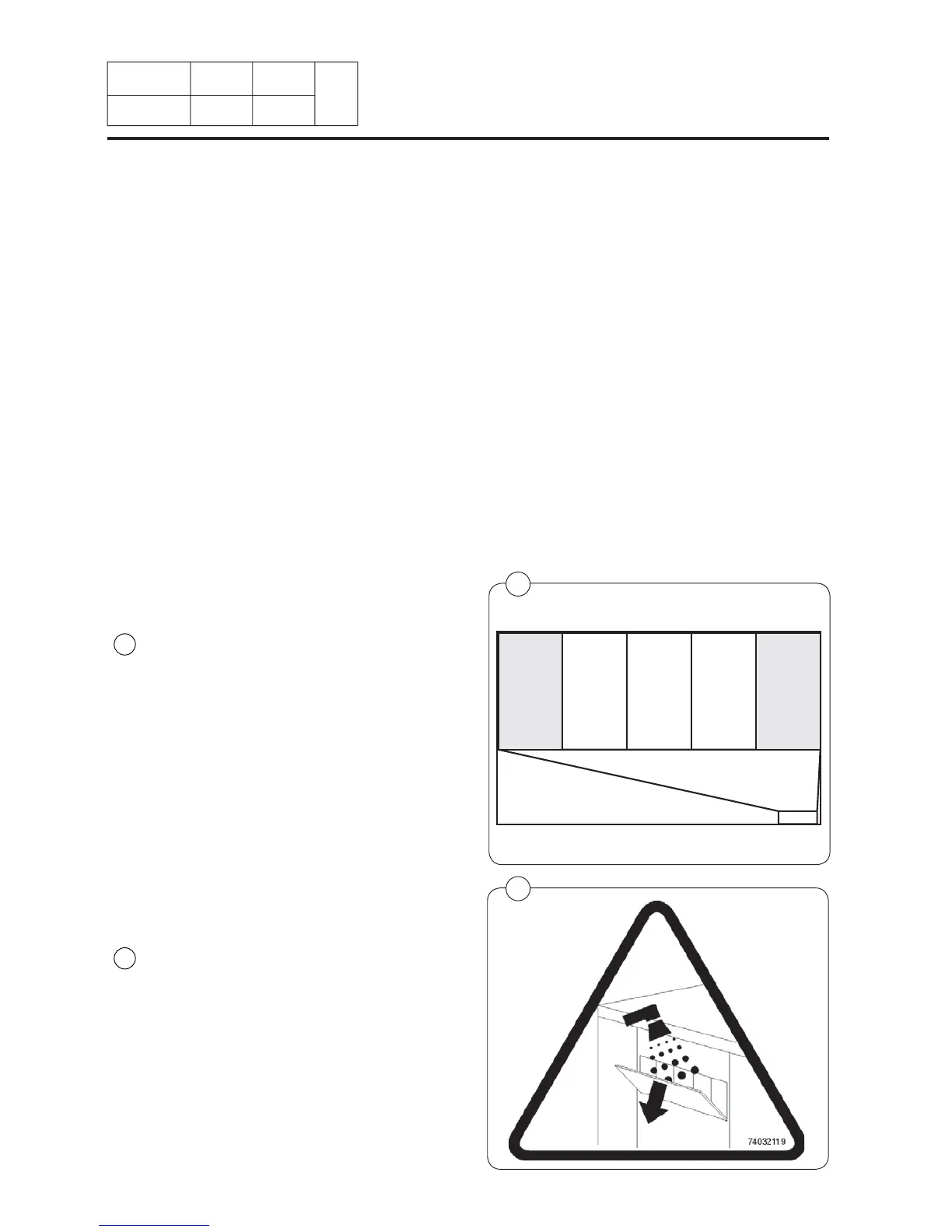 74032119